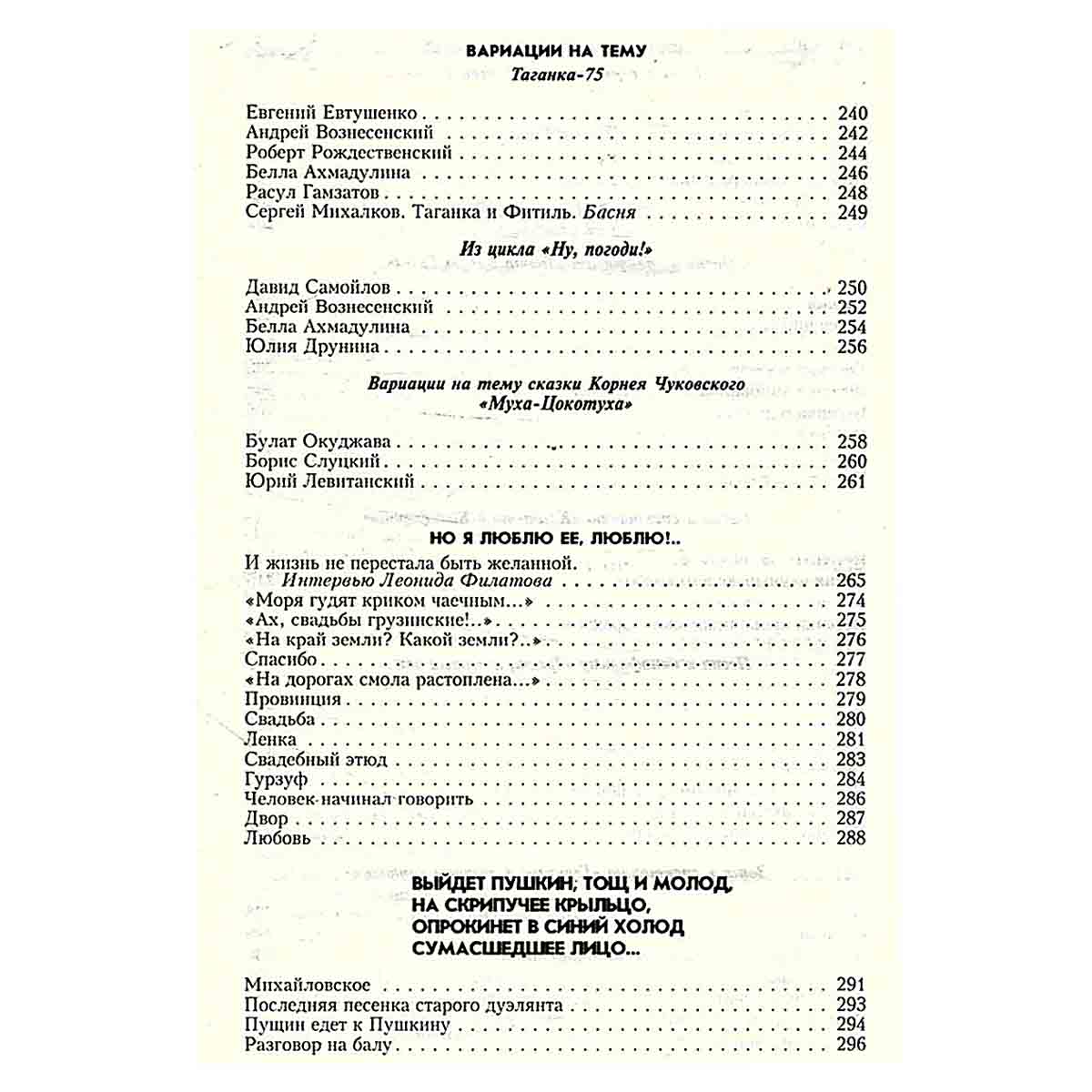 ВАРИАЦИИ НА ТЕМУ
Таганка-75

Евгений Евтушенко 240
Андрей Вознесенский 242
Роберт Рождественский 244
Белла Ахмадулина 246
Расул Гамзатов 248
Сергей Михалков. Таганка и Фитиль. Басня 249

Из цикла «Ну, погоди!»

Давид Самойлов 250
Андрей Вознесенский 252
Белла Ахмадулина 254
Юлия Друнина 256

Вариации на тему сказки Корнея Чуковского
«Муха-Цокотуха»

Булат Окуджава 258
Борис Слуцкий 260
Юрий Левитанский 261

НО Я ЛЮБЛЮ ЕЕ, ЛЮБЛЮ!..

И жизнь не перестала быть желанной.
Интервью Леонида Филатова 265
«Моря гудят криком чаечным...» 274
«Ах, свадьбы грузинские!..» 275
«На край земли? Какой земли?..» 276
Спасибо 277
«На дорогах смола растоплена...» 278
Провинция 279
Свадьба 280
Ленка 281
Свадебный этюд 283
Гурзуф 284
Человек начинал говорить 286
Двор 287
Любовь 288

ВЫЙДЕТ ПУШКИН, ТОЩ И МОЛОД,
НА СКРИПУЧЕЕ КРЫЛЬЦО,
ОПРОКИНЕТ В СИНИЙ ХОЛОД
СУМАСШЕДШЕЕ ЛИЦО...

Михайловское 291
Последняя песенка старого дуэлянта 293
Пущин едет к Пушкину 294
Разговор на балу 296